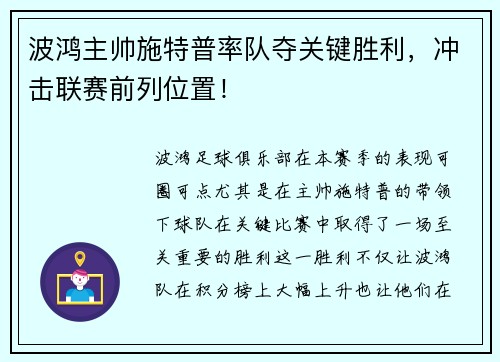 波鸿主帅施特普率队夺关键胜利，冲击联赛前列位置！

波鸿足球俱乐部在本赛季的表现可圈可点尤其是在主帅施特普的带领下球队在关键比赛中取得了一场至关重要的胜利这一胜利不仅让波鸿队在积分榜上大幅上升也让他们在